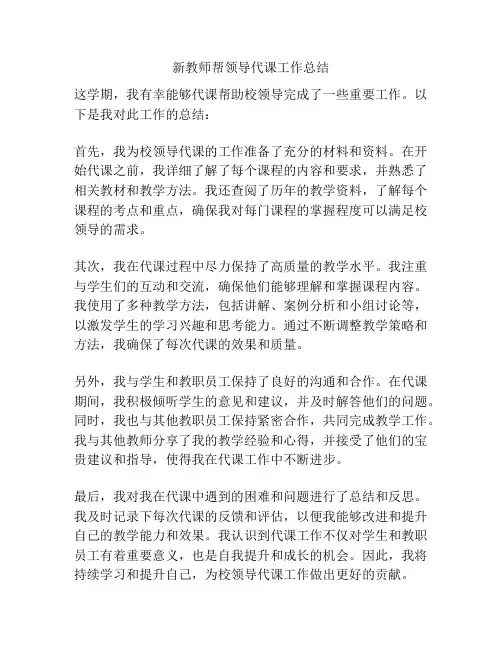 新教师帮领导代课工作总结

这学期，我有幸能够代课帮助校领导完成了一些重要工作。以下是我对此工作的总结：

首先，我为校领导代课的工作准备了充分的材料和资料。在开始代课之前，我详细了解了每个课程的内容和要求，并熟悉了相关教材和教学方法。我还查阅了历年的教学资料，了解每个课程的考点和重点，确保我对每门课程的掌握程度可以满足校领导的需求。

其次，我在代课过程中尽力保持了高质量的教学水平。我注重与学生们的互动和交流，确保他们能够理解和掌握课程内容。我使用了多种教学方法，包括讲解、案例分析和小组讨论等，以激发学生的学习兴趣和思考能力。通过不断调整教学策略和方法，我确保了每次代课的效果和质量。

另外，我与学生和教职员工保持了良好的沟通和合作。在代课期间，我积极倾听学生的意见和建议，并及时解答他们的问题。同时，我也与其他教职员工保持紧密合作，共同完成教学工作。我与其他教师分享了我的教学经验和心得，并接受了他们的宝贵建议和指导，使得我在代课工作中不断进步。

最后，我对我在代课中遇到的困难和问题进行了总结和反思。我及时记录下每次代课的反馈和评估，以便我能够改进和提升自己的教学能力和效果。我认识到代课工作不仅对学生和教职员工有着重要意义，也是自我提升和成长的机会。因此，我将持续学习和提升自己，为校领导代课工作做出更好的贡献。